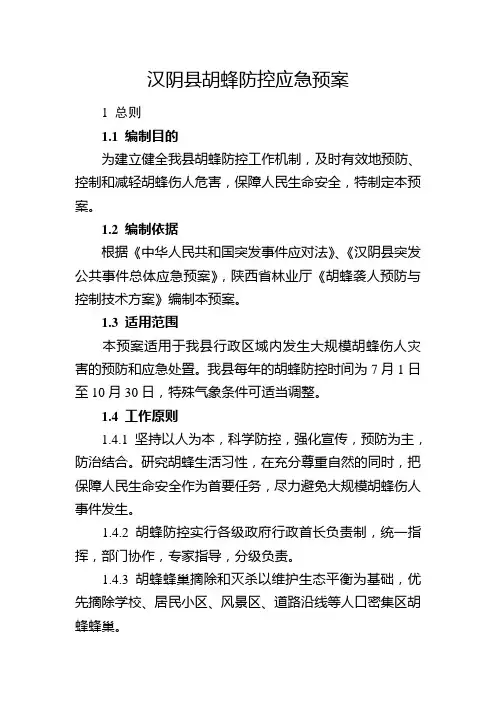 汉阴县胡蜂防控应急预案

1 总则

1.1 编制目的

为建立健全我县胡蜂防控工作机制，及时有效地预防、控制和减轻胡蜂伤人危害，保障人民生命安全，特制定本预案。

1.2 编制依据

根据《中华人民共和国突发事件应对法》、《汉阴县突发公共事件总体应急预案》，陕西省林业厅《胡蜂袭人预防与控制技术方案》编制本预案。

1.3 适用范围

本预案适用于我县行政区域内发生大规模胡蜂伤人灾害的预防和应急处置。我县每年的胡蜂防控时间为 7 月 1 日至 10 月 30 日，特殊气象条件可适当调整。

1.4 工作原则

1.4.1 坚持以人为本，科学防控，强化宣传，预防为主，防治结合。研究胡蜂生活习性，在充分尊重自然的同时，把保障人民生命安全作为首要任务，尽力避免大规模胡蜂伤人事件发生。

1.4.2 胡蜂防控实行各级政府行政首长负责制，统一指挥，部门协作，专家指导，分级负责。

1.4.3 胡蜂蜂巢摘除和灭杀以维护生态平衡为基础，优先摘除学校、居民小区、风景区、道路沿线等人口密集区胡蜂蜂巢。